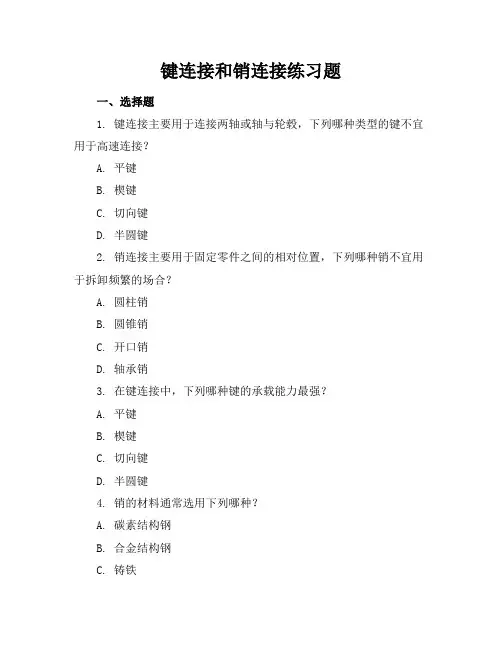 键连接和销连接练习题

一、选择题

1. 键连接主要用于连接两轴或轴与轮毂，下列哪种类型的键不宜用于高速连接？

A. 平键

B. 楔键

C. 切向键

D. 半圆键

2. 销连接主要用于固定零件之间的相对位置，下列哪种销不宜用于拆卸频繁的场合？

A. 圆柱销

B. 圆锥销

C. 开口销

D. 轴承销

3. 在键连接中，下列哪种键的承载能力最强？

A. 平键

B. 楔键

C. 切向键

D. 半圆键

4. 销的材料通常选用下列哪种？

A. 碳素结构钢

B. 合金结构钢

C. 铸铁